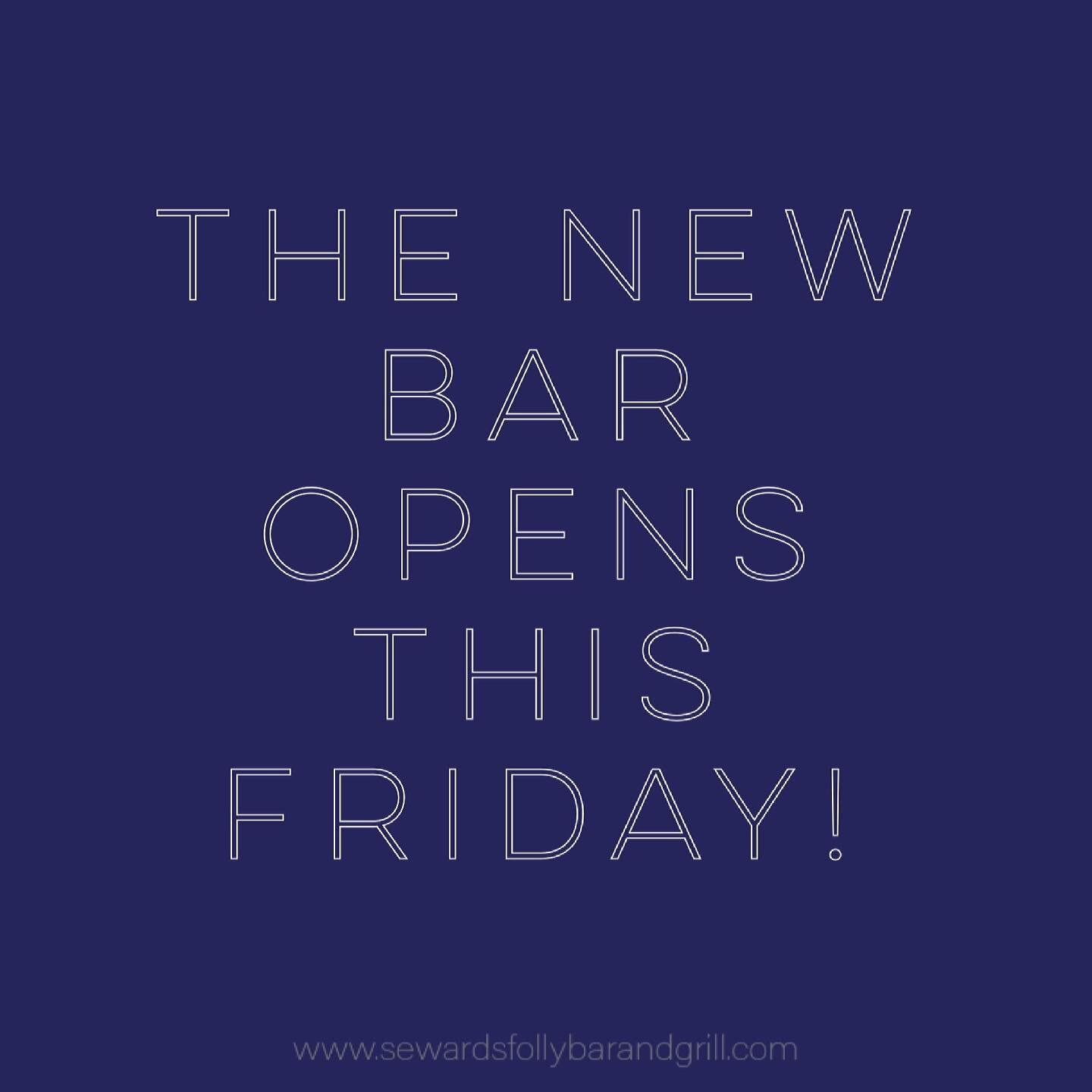 THE NEW BAR OPENS THIS FRIDAY!

www.sewardsfollybarandgrill.com